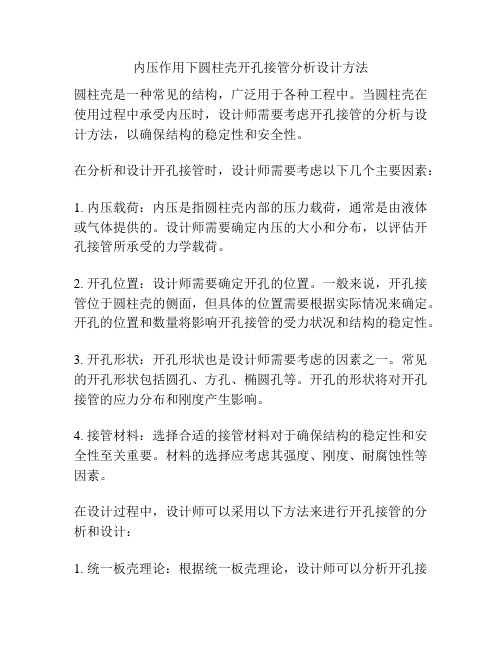 内压作用下圆柱壳开孔接管分析设计方法

圆柱壳是一种常见的结构，广泛用于各种工程中。当圆柱壳在使用过程中承受内压时，设计师需要考虑开孔接管的分析与设计方法，以确保结构的稳定性和安全性。

在分析和设计开孔接管时，设计师需要考虑以下几个主要因素：

1. 内压载荷：内压是指圆柱壳内部的压力载荷，通常是由液体或气体提供的。设计师需要确定内压的大小和分布，以评估开孔接管所承受的力学载荷。

2. 开孔位置：设计师需要确定开孔的位置。一般来说，开孔接管位于圆柱壳的侧面，但具体的位置需要根据实际情况来确定。开孔的位置和数量将影响开孔接管的受力状况和结构的稳定性。

3. 开孔形状：开孔形状也是设计师需要考虑的因素之一。常见的开孔形状包括圆孔、方孔、椭圆孔等。开孔的形状将对开孔接管的应力分布和刚度产生影响。

4. 接管材料：选择合适的接管材料对于确保结构的稳定性和安全性至关重要。材料的选择应考虑其强度、刚度、耐腐蚀性等因素。

在设计过程中，设计师可以采用以下方法来进行开孔接管的分析和设计：

1. 统一板壳理论：根据统一板壳理论，设计师可以分析开孔接